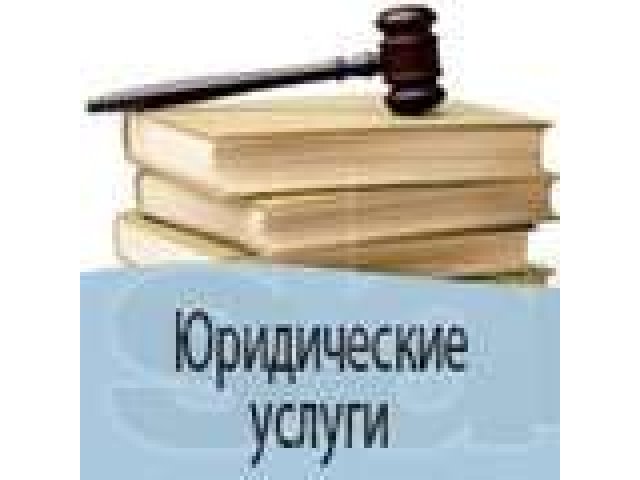 Юридические услуги